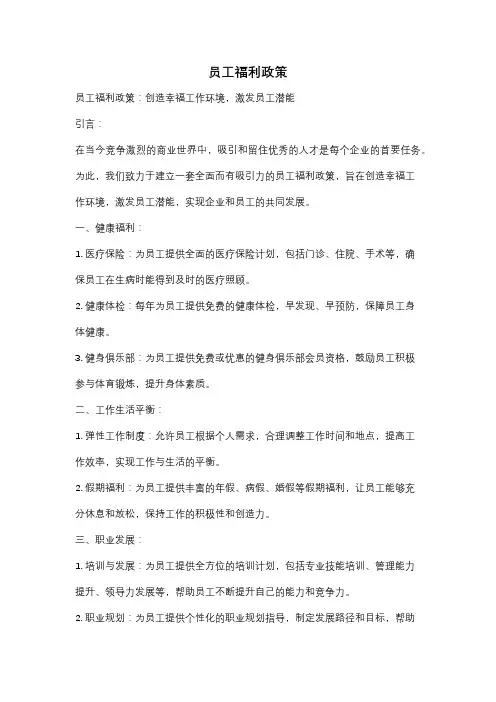 员工福利政策

员工福利政策：创造幸福工作环境，激发员工潜能

引言：

在当今竞争激烈的商业世界中，吸引和留住优秀的人才是每个企业的首要任务。为此，我们致力于建立一套全面而有吸引力的员工福利政策，旨在创造幸福工作环境，激发员工潜能，实现企业和员工的共同发展。

一、健康福利：

1. 医疗保险：为员工提供全面的医疗保险计划，包括门诊、住院、手术等，确保员工在生病时能得到及时的医疗照顾。

2. 健康体检：每年为员工提供免费的健康体检，早发现、早预防，保障员工身体健康。

3. 健身俱乐部：为员工提供免费或优惠的健身俱乐部会员资格，鼓励员工积极参与体育锻炼，提升身体素质。

二、工作生活平衡：

1. 弹性工作制度：允许员工根据个人需求，合理调整工作时间和地点，提高工作效率，实现工作与生活的平衡。

2. 假期福利：为员工提供丰富的年假、病假、婚假等假期福利，让员工能够充分休息和放松，保持工作的积极性和创造力。

三、职业发展：

1. 培训与发展：为员工提供全方位的培训计划，包括专业技能培训、管理能力提升、领导力发展等，帮助员工不断提升自己的能力和竞争力。

2. 职业规划：为员工提供个性化的职业规划指导，制定发展路径和目标，帮助